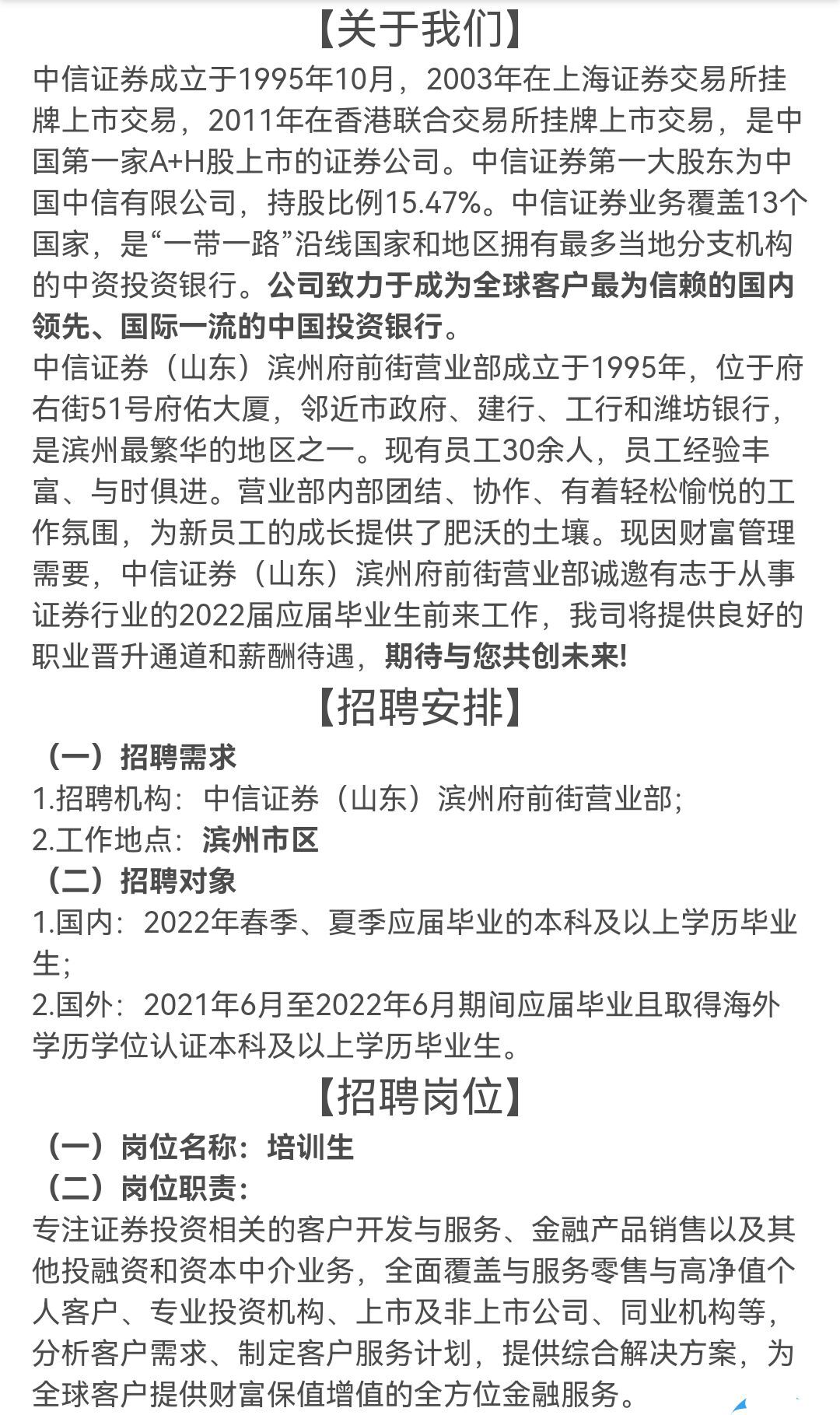 【关于我们】

中信证券成立于1995年10月，2003年在上海证券交易所挂牌上市交易，2011年在香港联合交易所挂牌上市交易，是中国第一家A+H股上市的证券公司。中信证券第一大股东为中国中信有限公司，持股比例15.47%。中信证券业务覆盖13个国家，是“一带一路”沿线国家和地区拥有最多当地分支机构的中资投资银行。公司致力于成为全球客户最为信赖的国内领先、国际一流的中国投资银行。

中信证券（山东）滨州府前街营业部成立于1995年，位于府右街51号府佑大厦，邻近市政府、建行、工行和潍坊银行，是滨州最繁华的地区之一。现有员工30余人，员工经验丰富、与时俱进。营业部内部团结、协作、有着轻松愉悦的工作氛围，为新员工的成长提供了肥沃的土壤。现因财富管理需要，中信证券（山东）滨州府前街营业部诚邀有志于从事证券行业的2022届应届毕业生前来工作，我司将提供良好的职业晋升通道和薪酬待遇，期待与您共创未来!

【招聘安排】

（一）招聘需求

1.招聘机构：中信证券（山东）滨州府前街营业部;

2.工作地点：滨州市区

（二）招聘对象

1.国内：2022年春季、夏季应届毕业的本科及以上学历毕业生;

2.国外：2021年6月至2022年6月期间应届毕业且取得海外学历学位认证本科及以上学历毕业生。

【招聘岗位】

（一）岗位名称：培训生

（二）岗位职责：

专注证券投资相关的客户开发与服务、金融产品销售以及其他投融资和资本中介业务，全面覆盖与服务零售与高净值个人客户、专业投资机构、上市及非上市公司、同业机构等，分析客户需求、制定客户服务计划，提供综合解决方案，为全球客户提供财富保值增值的全方位金融服务。